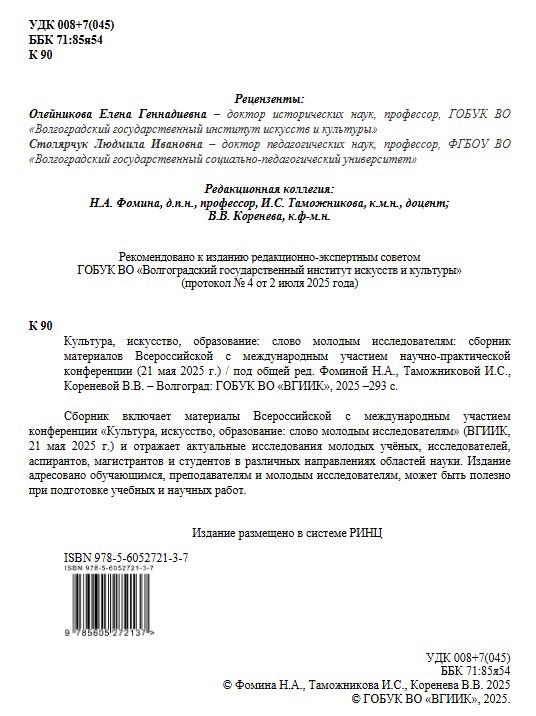 УДК 008+7(045)
ББК 71:85я54
К 90

Рецензенты:
Олейникова Елена Геннадиевна – доктор исторических наук, профессор, ГОБУК ВО «Волгоградский государственный институт искусств и культуры»
Столярчук Людмила Ивановна – доктор педагогических наук, профессор, ФГБОУ ВО «Волгоградский государственный социально-педагогический университет»

Редакционная коллегия:
Н.А. Фомина, д.п.н., профессор, И.С. Таможникова, к.м.н., доцент; В.В. Коренева, к.ф-м.н.

Рекомендовано к изданию редакционно-экспертным советом ГОБУК ВО «Волгоградский государственный институт искусств и культуры» (протокол № 4 от 2 июля 2025 года)

К 90
Культура, искусство, образование: слово молодым исследователям: сборник материалов Всероссийской с международным участием научно-практической конференции (21 мая 2025 г.) / под общей ред. Фоминой Н.А., Таможниковой И.С., Кореневой В.В. – Волгоград: ГОБУК ВО «ВГИИК», 2025 –293 с.

Сборник включает материалы Всероссийской с международным участием конференции «Культура, искусство, образование: слово молодым исследователям» (ВГИИК, 21 мая 2025 г.) и отражает актуальные исследования молодых учёных, исследователей, аспирантов, магистрантов и студентов в различных направлениях областей науки. Издание адресовано обучающимся, преподавателям и молодым исследователям, может быть полезно при подготовке учебных и научных работ.

Издание размещено в системе РИНЦ

ISBN 978-5-6052721-3-7
ISBN 978-5-6052721-3-7
9 785605 272137 >

УДК 008+7(045)
ББК 71:85я54
© Фомина Н.А., Таможникова И.С., Коренева В.В. 2025
© ГОБУК ВО «ВГИИК», 2025.